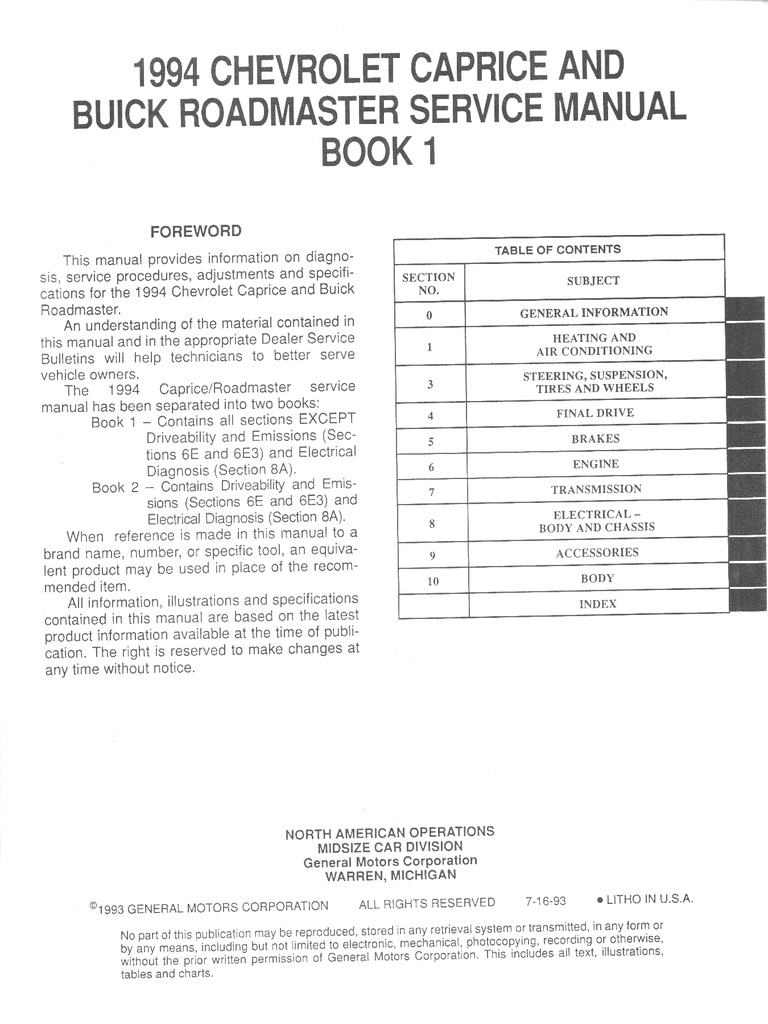 1994 CHEVROLET CAPRICE AND BUICK ROADMASTER SERVICE MANUAL BOOK 1

FOREWORD

This manual provides information on diagnosis, service procedures, adjustments and specifications for the 1994 Chevrolet Caprice and Buick Roadmaster.

An understanding of the material contained in this manual and in the appropriate Dealer Service Bulletins will help technicians to better serve vehicle owners.

The 1994 Caprice/Roadmaster service manual has been separated into two books:

Book 1 – Contains all sections EXCEPT Driveability and Emissions (Sections 6E and 6E3) and Electrical Diagnosis (Section 8A).

Book 2 – Contains Driveability and Emissions (Sections 6E and 6E3) and Electrical Diagnosis (Section 8A).

When reference is made in this manual to a brand name, number, or specific tool, an equivalent product may be used in place of the recommended item.

All information, illustrations and specifications contained in this manual are based on the latest product information available at the time of publication. The right is reserved to make changes at any time without notice.

TABLE OF CONTENTS

| SECTION NO. | SUBJECT |
|---|---|
| 0 | GENERAL INFORMATION |
| 1 | HEATING AND AIR CONDITIONING |
| 3 | STEERING, SUSPENSION, TIRES AND WHEELS |
| 4 | FINAL DRIVE |
| 5 | BRAKES |
| 6 | ENGINE |
| 7 | TRANSMISSION |
| 8 | ELECTRICAL – BODY AND CHASSIS |
| 9 | ACCESSORIES |
| 10 | BODY |
| | INDEX |

NORTH AMERICAN OPERATIONS
MIDSIZE CAR DIVISION
General Motors Corporation
WARREN, MICHIGAN

©1993 GENERAL MOTORS CORPORATION ALL RIGHTS RESERVED 7-16-93 • LITHO IN U.S.A.

No part of this publication may be reproduced, stored in any retrieval system or transmitted, in any form or by any means, including but not limited to electronic, mechanical, photocopying, recording or otherwise, without the prior written permission of General Motors Corporation. This includes all text, illustrations, tables and charts.